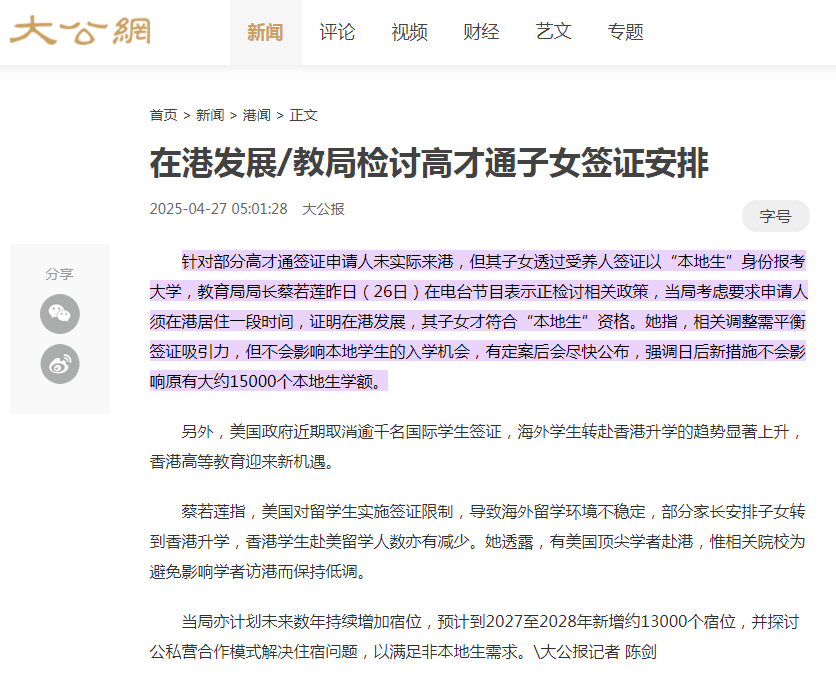 大公網

新闻　评论　视频　财经　艺文　专题

首页 > 新闻 > 港闻 > 正文

在港发展/教局检讨高才通子女签证安排

2025-04-27 05:01:28　大公报

字号

分享

针对部分高才通签证申请人未实际来港，但其子女透过受养人签证以“本地生”身份报考大学，教育局局长蔡若莲昨日（26日）在电台节目表示正检讨相关政策，当局考虑要求申请人须在港居住一段时间，证明在港发展，其子女才符合“本地生”资格。她指，相关调整需平衡签证吸引力，但不会影响本地学生的入学机会，有定案后会尽快公布，强调日后新措施不会影响原有大约15000个本地生学额。

另外，美国政府近期取消逾千名国际学生签证，海外学生转赴香港升学的趋势显著上升，香港高等教育迎来新机遇。

蔡若莲指，美国对留学生实施签证限制，导致海外留学环境不稳定，部分家长安排子女转到香港升学，香港学生赴美留学人数亦有减少。她透露，有美国顶尖学者赴港，惟相关院校为避免影响学者访港而保持低调。

当局亦计划未来数年持续增加宿位，预计到2027至2028年新增约13000个宿位，并探讨公私营合作模式解决住宿问题，以满足非本地生需求。\大公报记者 陈剑